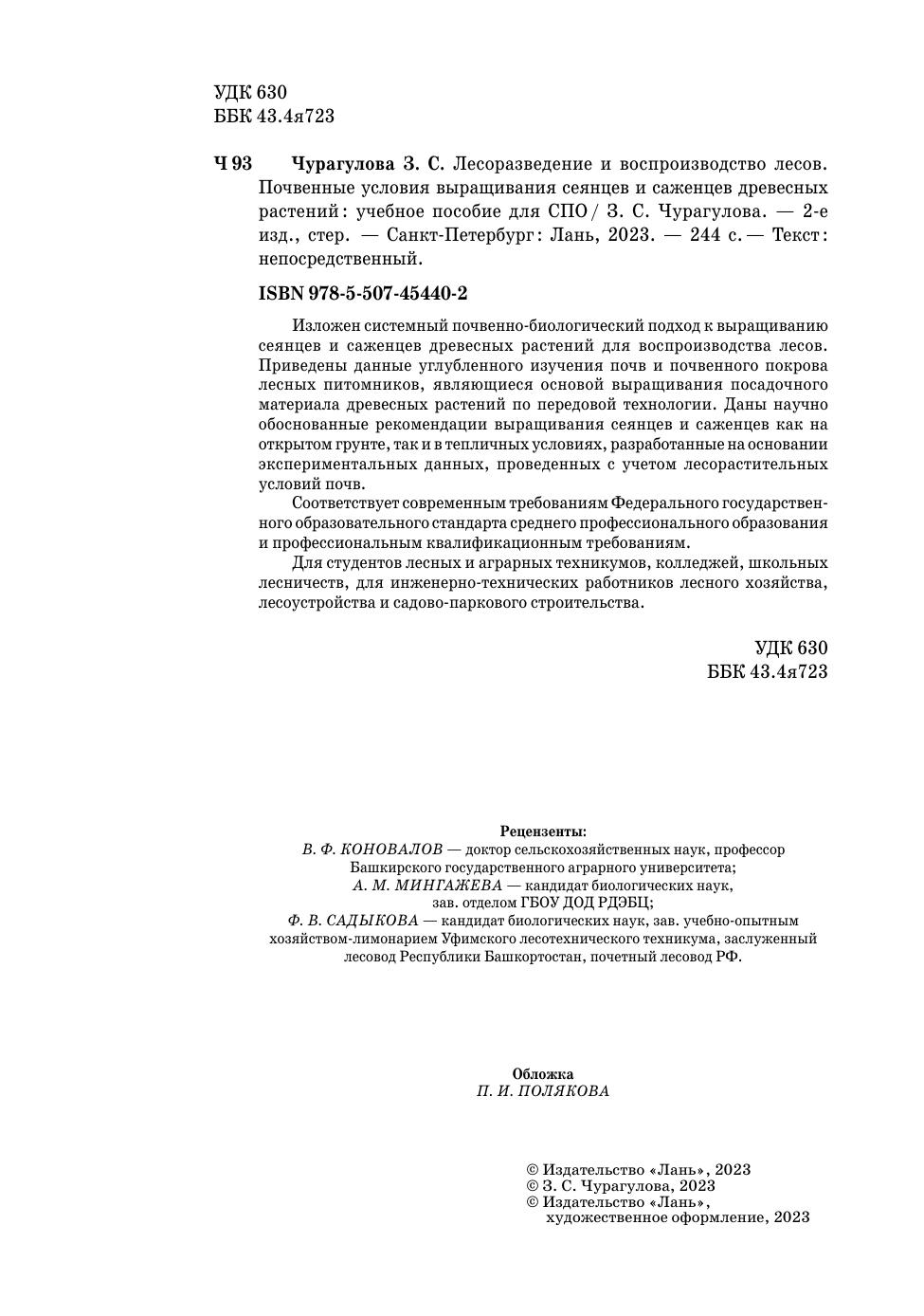 УДК 630
ББК 43.4я723

Ч 93 Чурагулова З. С. Лесоразведение и воспроизводство лесов. Почвенные условия выращивания сеянцев и саженцев древесных растений : учебное пособие для СПО / З. С. Чурагулова. — 2-е изд., стер. — Санкт-Петербург : Лань, 2023. — 244 с. — Текст : непосредственный.

ISBN 978-5-507-45440-2

Изложен системный почвенно-биологический подход к выращиванию сеянцев и саженцев древесных растений для воспроизводства лесов. Приведены данные углубленного изучения почв и почвенного покрова лесных питомников, являющиеся основой выращивания посадочного материала древесных растений по передовой технологии. Даны научно обоснованные рекомендации выращивания сеянцев и саженцев как на открытом грунте, так и в тепличных условиях, разработанные на основании экспериментальных данных, проведенных с учетом лесорастительных условий почв.

Соответствует современным требованиям Федерального государственного образовательного стандарта среднего профессионального образования и профессиональным квалификационным требованиям.

Для студентов лесных и аграрных техникумов, колледжей, школьных лесничеств, для инженерно-технических работников лесного хозяйства, лесоустройства и садово-паркового строительства.

УДК 630
ББК 43.4я723

Рецензенты:
В. Ф. КОНОВАЛОВ — доктор сельскохозяйственных наук, профессор Башкирского государственного аграрного университета;
А. М. МИНГАЖЕВА — кандидат биологических наук, зав. отделом ГБОУ ДОД РДЭБЦ;
Ф. В. САДЫКОВА — кандидат биологических наук, зав. учебно-опытным хозяйством-лимонарием Уфимского лесотехнического техникума, заслуженный лесовод Республики Башкортостан, почетный лесовод РФ.

Обложка
П. И. ПОЛЯКОВА

© Издательство «Лань», 2023
© З. С. Чурагулова, 2023
© Издательство «Лань», художественное оформление, 2023